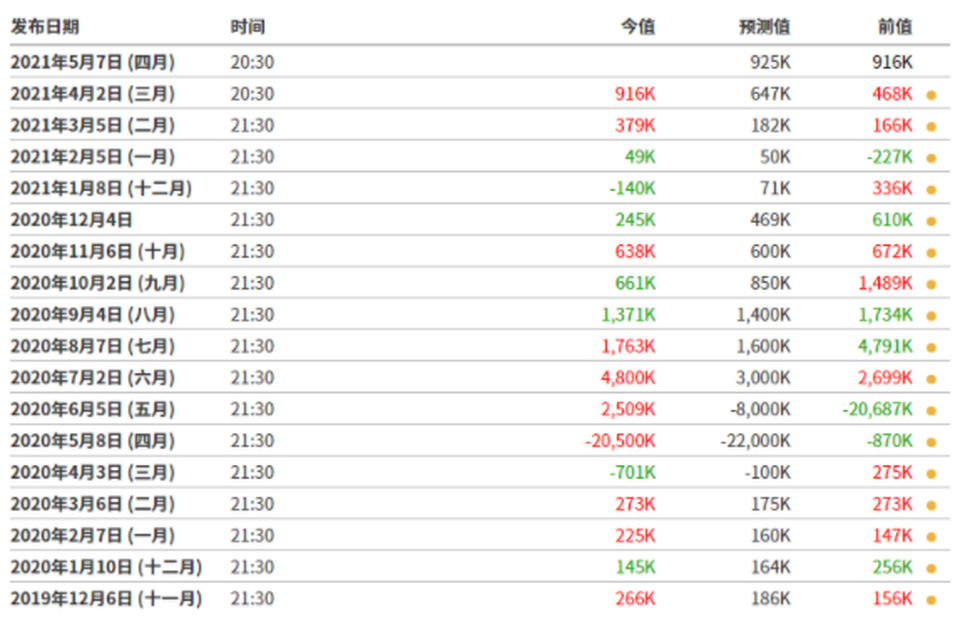 | 发布日期 | 时间 | 今值 | 预测值 | 前值 |
|---|---|---|---|---|
| 2021年5月7日 (四月) | 20:30 | | 925K | 916K |
| 2021年4月2日 (三月) | 20:30 | 916K | 647K | 468K |
| 2021年3月5日 (二月) | 21:30 | 379K | 182K | 166K |
| 2021年2月5日 (一月) | 21:30 | 49K | 50K | -227K |
| 2021年1月8日 (十二月) | 21:30 | -140K | 71K | 336K |
| 2020年12月4日 | 21:30 | 245K | 469K | 610K |
| 2020年11月6日 (十月) | 21:30 | 638K | 600K | 672K |
| 2020年10月2日 (九月) | 21:30 | 661K | 850K | 1,489K |
| 2020年9月4日 (八月) | 21:30 | 1,371K | 1,400K | 1,734K |
| 2020年8月7日 (七月) | 21:30 | 1,763K | 1,600K | 4,791K |
| 2020年7月2日 (六月) | 21:30 | 4,800K | 3,000K | 2,699K |
| 2020年6月5日 (五月) | 21:30 | 2,509K | -8,000K | -20,687K |
| 2020年5月8日 (四月) | 21:30 | -20,500K | -22,000K | -870K |
| 2020年4月3日 (三月) | 21:30 | -701K | -100K | 275K |
| 2020年3月6日 (二月) | 21:30 | 273K | 175K | 273K |
| 2020年2月7日 (一月) | 21:30 | 225K | 160K | 147K |
| 2020年1月10日 (十二月) | 21:30 | 145K | 164K | 256K |
| 2019年12月6日 (十一月) | 21:30 | 266K | 186K | 156K |